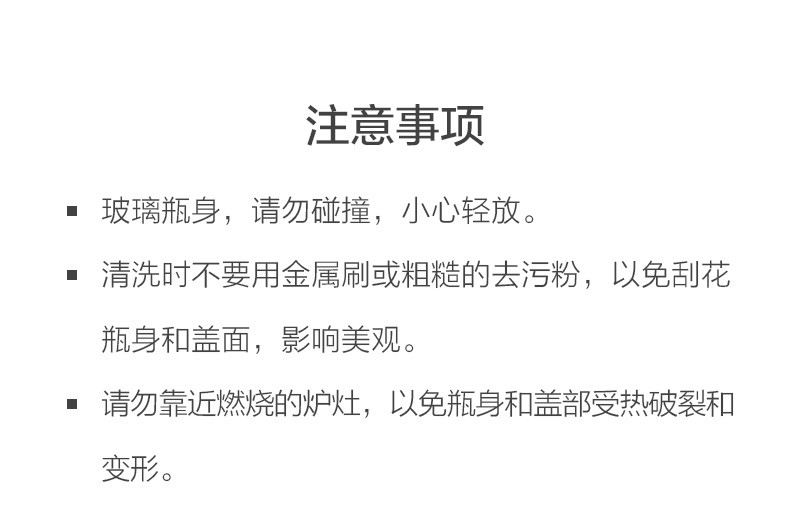 注意事项

▪ 玻璃瓶身，请勿碰撞，小心轻放。

▪ 清洗时不要用金属刷或粗糙的去污粉，以免刮花瓶身和盖面，影响美观。

▪ 请勿靠近燃烧的炉灶，以免瓶身和盖部受热破裂和变形。